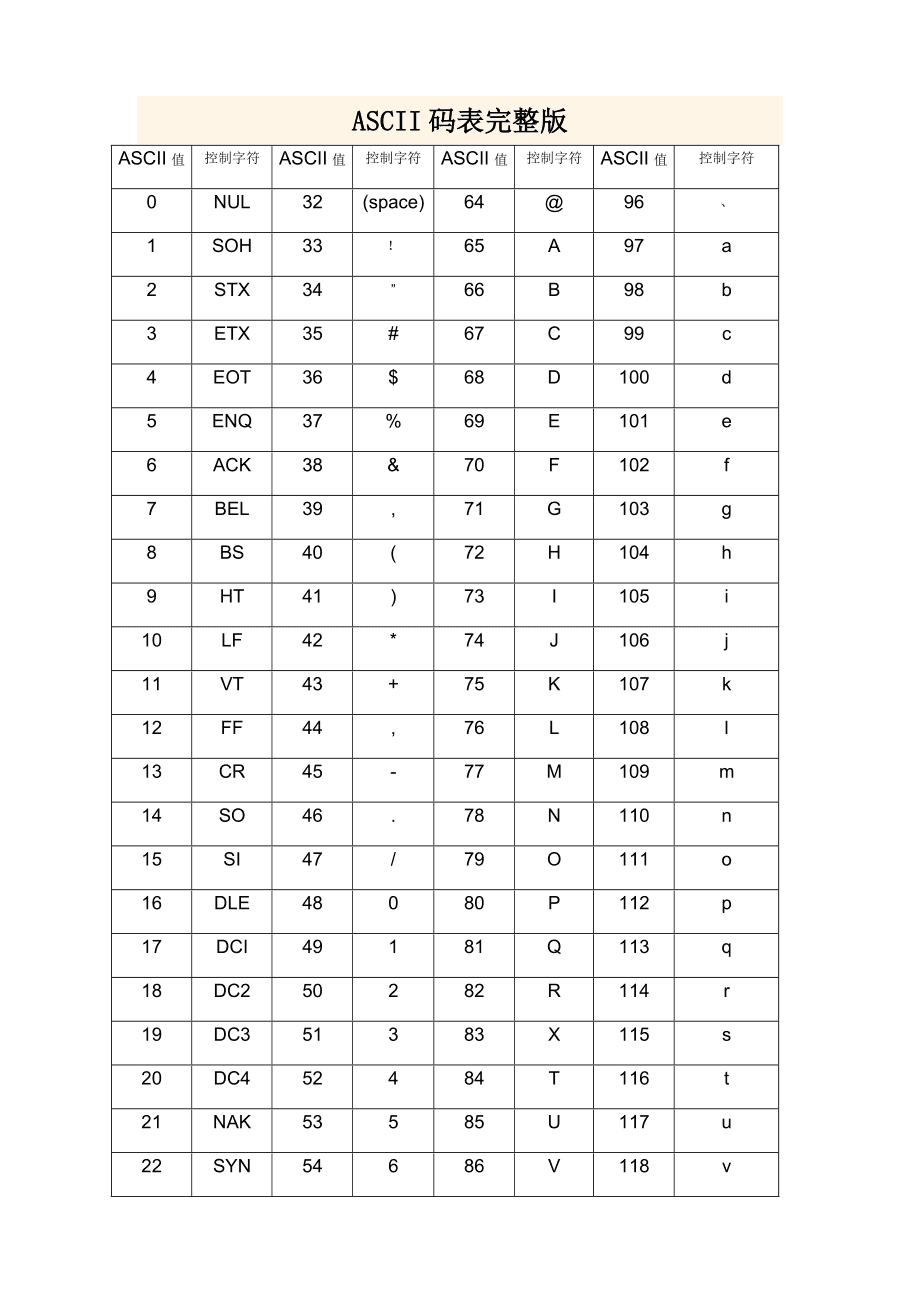 ASCII码表完整版

| ASCII 值 | 控制字符 | ASCII 值 | 控制字符 | ASCII 值 | 控制字符 | ASCII 值 | 控制字符 |
|---|---|---|---|---|---|---|---|
| 0 | NUL | 32 | (space) | 64 | @ | 96 | 、 |
| 1 | SOH | 33 | ! | 65 | A | 97 | a |
| 2 | STX | 34 | " | 66 | B | 98 | b |
| 3 | ETX | 35 | # | 67 | C | 99 | c |
| 4 | EOT | 36 | $ | 68 | D | 100 | d |
| 5 | ENQ | 37 | % | 69 | E | 101 | e |
| 6 | ACK | 38 | & | 70 | F | 102 | f |
| 7 | BEL | 39 | , | 71 | G | 103 | g |
| 8 | BS | 40 | ( | 72 | H | 104 | h |
| 9 | HT | 41 | ) | 73 | I | 105 | i |
| 10 | LF | 42 | * | 74 | J | 106 | j |
| 11 | VT | 43 | + | 75 | K | 107 | k |
| 12 | FF | 44 | , | 76 | L | 108 | l |
| 13 | CR | 45 | - | 77 | M | 109 | m |
| 14 | SO | 46 | . | 78 | N | 110 | n |
| 15 | SI | 47 | / | 79 | O | 111 | o |
| 16 | DLE | 48 | 0 | 80 | P | 112 | p |
| 17 | DCI | 49 | 1 | 81 | Q | 113 | q |
| 18 | DC2 | 50 | 2 | 82 | R | 114 | r |
| 19 | DC3 | 51 | 3 | 83 | X | 115 | s |
| 20 | DC4 | 52 | 4 | 84 | T | 116 | t |
| 21 | NAK | 53 | 5 | 85 | U | 117 | u |
| 22 | SYN | 54 | 6 | 86 | V | 118 | v |